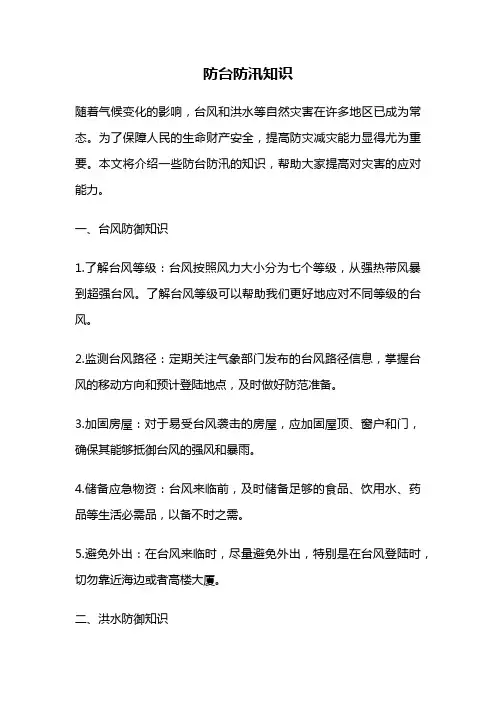 防台防汛知识

随着气候变化的影响，台风和洪水等自然灾害在许多地区已成为常态。为了保障人民的生命财产安全，提高防灾减灾能力显得尤为重要。本文将介绍一些防台防汛的知识，帮助大家提高对灾害的应对能力。

一、台风防御知识

1.了解台风等级：台风按照风力大小分为七个等级，从强热带风暴到超强台风。了解台风等级可以帮助我们更好地应对不同等级的台风。

2.监测台风路径：定期关注气象部门发布的台风路径信息，掌握台风的移动方向和预计登陆地点，及时做好防范准备。

3.加固房屋：对于易受台风袭击的房屋，应加固屋顶、窗户和门，确保其能够抵御台风的强风和暴雨。

4.储备应急物资：台风来临前，及时储备足够的食品、饮用水、药品等生活必需品，以备不时之需。

5.避免外出：在台风来临时，尽量避免外出，特别是在台风登陆时，切勿靠近海边或者高楼大厦。

二、洪水防御知识